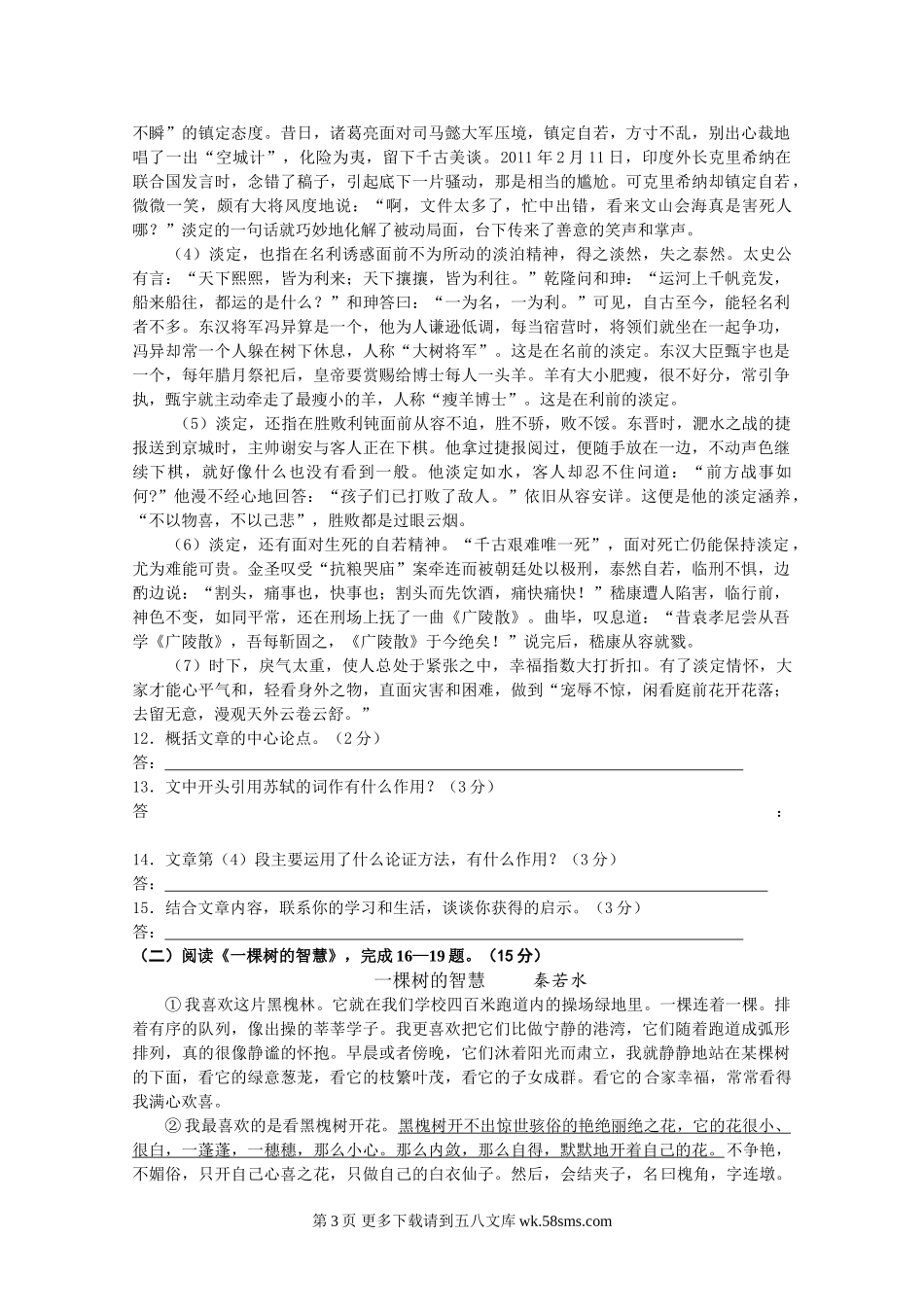 不瞬”的镇定态度。昔日，诸葛亮面对司马懿大军压境，镇定自若，方寸不乱，别出心裁地唱了一出“空城计”，化险为夷，留下千古美谈。2011 年 2 月 11 日，印度外长克里希纳在联合国发言时，念错了稿子，引起底下一片骚动，那是相当的尴尬。可克里希纳却镇定自若，微微一笑，颇有大将风度地说：“啊，文件太多了，忙中出错，看来文山会海真是害死人哪？”淡定的一句话就巧妙地化解了被动局面，台下传来了善意的笑声和掌声。

（4）淡定，也指在名利诱惑面前不为所动的淡泊精神，得之淡然，失之泰然。太史公有言：“天下熙熙，皆为利来；天下攘攘，皆为利往。”乾隆问和珅：“运河上千帆竞发，船来船往，都运的是什么？”和珅答曰：“一为名，一为利。”可见，自古至今，能轻名利者不多。东汉将军冯异算是一个，他为人谦逊低调，每当宿营时，将领们就坐在一起争功，冯异却常一个人躲在树下休息，人称“大树将军”。这是在名前的淡定。东汉大臣甄宇也是一个，每年腊月祭祀后，皇帝要赏赐给博士每人一头羊。羊有大小肥瘦，很不好分，常引争执，甄宇就主动牵走了最瘦小的羊，人称“瘦羊博士”。这是在利前的淡定。

（5）淡定，还指在胜败利钝面前从容不迫，胜不骄，败不馁。东晋时，淝水之战的捷报送到京城时，主帅谢安与客人正在下棋。他拿过捷报阅过，便随手放在一边，不动声色继续下棋，就好像什么也没有看到一般。他淡定如水，客人却忍不住问道：“前方战事如何？”他漫不经心地回答：“孩子们已打败了敌人。”依旧从容安详。这便是他的淡定涵养，“不以物喜，不以己悲”，胜败都是过眼云烟。

（6）淡定，还有面对生死的自若精神。“千古艰难唯一死”，面对死亡仍能保持淡定，尤为难能可贵。金圣叹受“抗粮哭庙”案牵连而被朝廷处以极刑，泰然自若，临刑不惧，边酌边说：“割头，痛事也，快事也；割头而先饮酒，痛快痛快！”嵇康遭人陷害，临行前，神色不变，如同平常，还在刑场上抚了一曲《广陵散》。曲毕，叹息道：“昔袁孝尼尝从吾学《广陵散》，吾每靳固之，《广陵散》于今绝矣！”说完后，嵇康从容就戮。

（7）时下，戾气太重，使人总处于紧张之中，幸福指数大打折扣。有了淡定情怀，大家才能心平气和，轻看身外之物，直面灾害和困难，做到“宠辱不惊，闲看庭前花开花落；去留无意，漫观天外云卷云舒。”

12．概括文章的中心论点。（2 分）
答：

13．文中开头引用苏轼的词作有什么作用？（3 分）
答 ：

14．文章第（4）段主要运用了什么论证方法，有什么作用？（3 分）
答：

15．结合文章内容，联系你的学习和生活，谈谈你获得的启示。（3 分）
答：

（二）阅读《一棵树的智慧》，完成 16—19 题。（15 分）

一棵树的智慧 秦若水

①我喜欢这片黑槐林。它就在我们学校四百米跑道内的操场绿地里。一棵连着一棵。排着有序的队列，像出操的莘莘学子。我更喜欢把它们比做宁静的港湾，它们随着跑道成弧形排列，真的很像静谧的怀抱。早晨或者傍晚，它们沐着阳光而肃立，我就静静地站在某棵树的下面，看它的绿意葱茏，看它的枝繁叶茂，看它的子女成群。看它的合家幸福，常常看得我满心欢喜。

②我最喜欢的是看黑槐树开花。黑槐树开不出惊世骇俗的艳绝丽绝之花，它的花很小、很白，一蓬蓬，一穗穗，那么小心。那么内敛，那么自得，默默地开着自己的花。不争艳，不媚俗，只开自己心喜之花，只做自己的白衣仙子。然后，会结夹子，名曰槐角，字连墩。

第 3 页 更多下载请到五八文库 wk.58sms.com